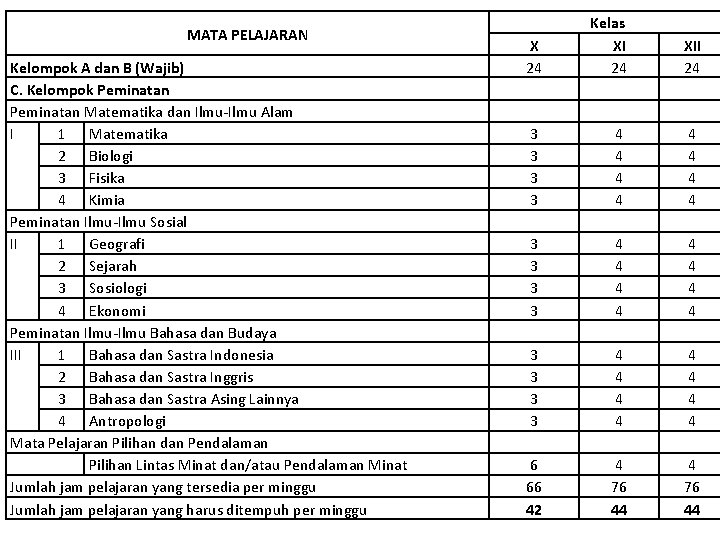 | MATA PELAJARAN | | | Kelas | | |
|---|---|---|---|---|---|
| | | | X | XI | XII |
| Kelompok A dan B (Wajib) | | | 24 | 24 | 24 |
| C. Kelompok Peminatan | | | | | |
| Peminatan Matematika dan Ilmu-Ilmu Alam | | | | | |
| I | 1 | Matematika | 3 | 4 | 4 |
| | 2 | Biologi | 3 | 4 | 4 |
| | 3 | Fisika | 3 | 4 | 4 |
| | 4 | Kimia | 3 | 4 | 4 |
| Peminatan Ilmu-Ilmu Sosial | | | | | |
| II | 1 | Geografi | 3 | 4 | 4 |
| | 2 | Sejarah | 3 | 4 | 4 |
| | 3 | Sosiologi | 3 | 4 | 4 |
| | 4 | Ekonomi | 3 | 4 | 4 |
| Peminatan Ilmu-Ilmu Bahasa dan Budaya | | | | | |
| III | 1 | Bahasa dan Sastra Indonesia | 3 | 4 | 4 |
| | 2 | Bahasa dan Sastra Inggris | 3 | 4 | 4 |
| | 3 | Bahasa dan Sastra Asing Lainnya | 3 | 4 | 4 |
| | 4 | Antropologi | 3 | 4 | 4 |
| Mata Pelajaran Pilihan dan Pendalaman | | | | | |
| | | Pilihan Lintas Minat dan/atau Pendalaman Minat | 6 | 4 | 4 |
| Jumlah jam pelajaran yang tersedia per minggu | | | 66 | 76 | 76 |
| Jumlah jam pelajaran yang harus ditempuh per minggu | | | 42 | 44 | 44 |